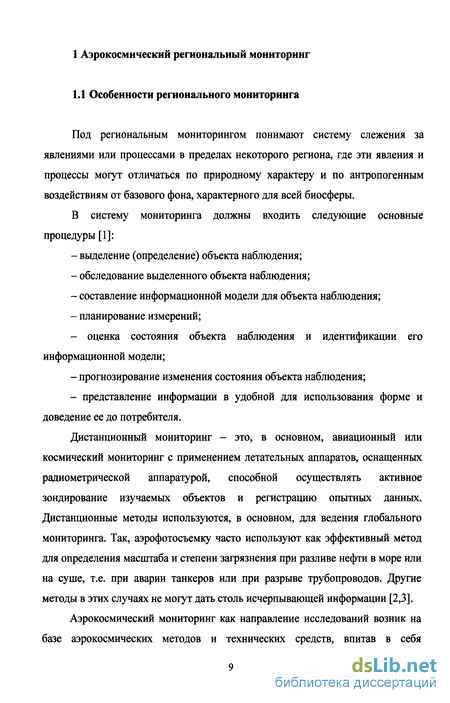 1 Аэрокосмический региональный мониторинг

1.1 Особенности регионального мониторинга

Под региональным мониторингом понимают систему слежения за явлениями или процессами в пределах некоторого региона, где эти явления и процессы могут отличаться по природному характеру и по антропогенным воздействиям от базового фона, характерного для всей биосферы.

В систему мониторинга должны входить следующие основные процедуры [1]:

– выделение (определение) объекта наблюдения;

– обследование выделенного объекта наблюдения;

– составление информационной модели для объекта наблюдения;

– планирование измерений;

– оценка состояния объекта наблюдения и идентификации его информационной модели;

– прогнозирование изменения состояния объекта наблюдения;

– представление информации в удобной для использования форме и доведение ее до потребителя.

Дистанционный мониторинг – это, в основном, авиационный или космический мониторинг с применением летательных аппаратов, оснащенных радиометрической аппаратурой, способной осуществлять активное зондирование изучаемых объектов и регистрацию опытных данных. Дистанционные методы используются, в основном, для ведения глобального мониторинга. Так, аэрофотосъемку часто используют как эффективный метод для определения масштаба и степени загрязнения при разливе нефти в море или на суше, т.е. при аварии танкеров или при разрыве трубопроводов. Другие методы в этих случаях не могут дать столь исчерпывающей информации [2,3].

Аэрокосмический мониторинг как направление исследований возник на базе аэрокосмических методов и технических средств, впитав в себя

9

dsLib.net
библиотека диссертаций